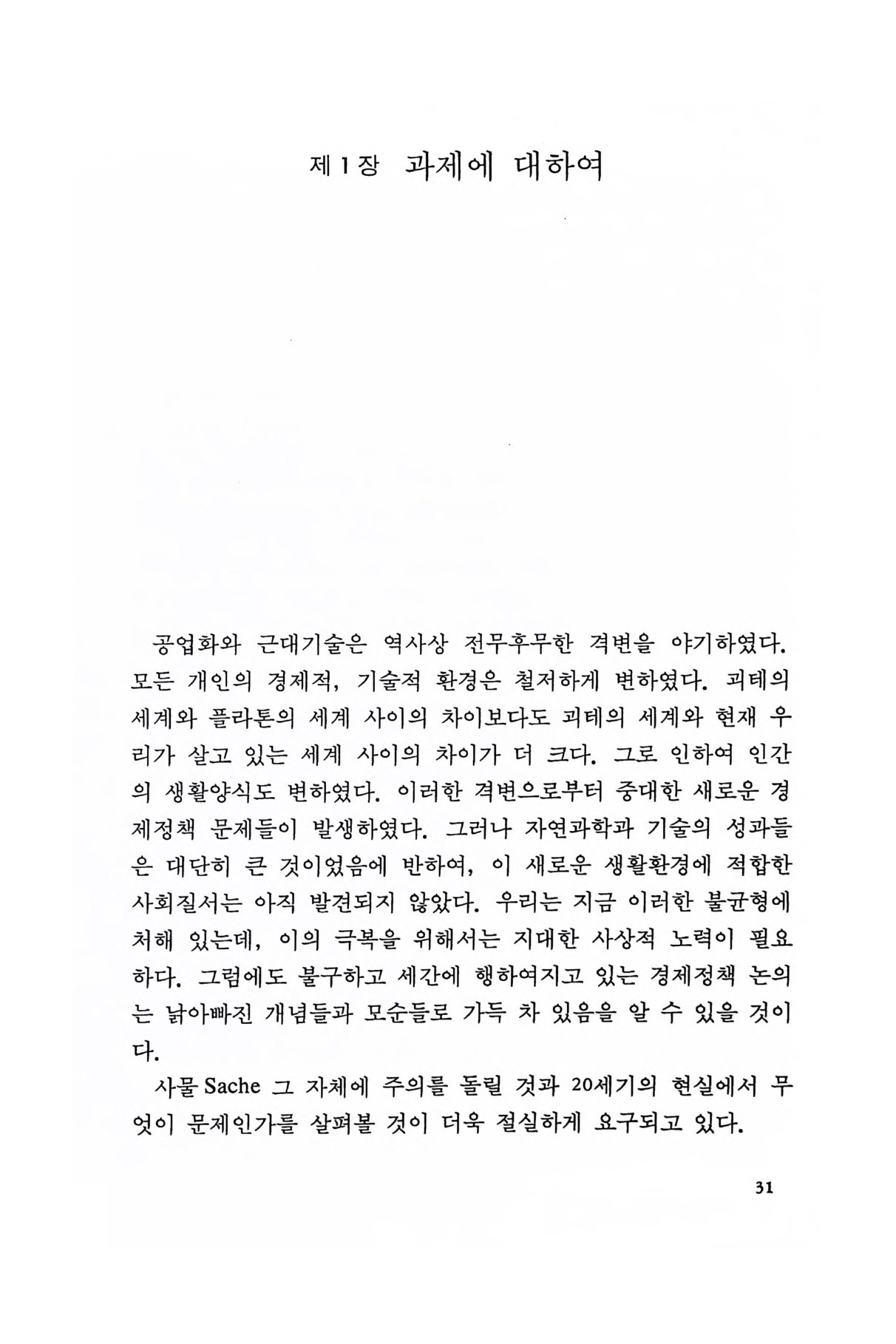 제 1 장 과제에 대하여

공업화와 근대기술은 역사상 전무후무한 격변을 야기하였다. 모든 개인의 경제적, 기술적 환경은 철저하게 변하였다. 괴테의 세계와 플라톤의 세계 사이의 차이보다도 괴테의 세계와 현재 우리가 살고 있는 세계 사이의 차이가 더 크다. 그로 인하여 인간의 생활양식도 변하였다. 이러한 격변으로부터 중대한 새로운 경제정책 문제들이 발생하였다. 그러나 자연과학과 기술의 성과들은 대단히 큰 것이었음에 반하여, 이 새로운 생활환경에 적합한 사회질서는 아직 발견되지 않았다. 우리는 지금 이러한 불균형에 처해 있는데, 이의 극복을 위해서는 지대한 사상적 노력이 필요하다. 그럼에도 불구하고 세간에 행하여지고 있는 경제정책 논의는 낡아빠진 개념들과 모순들로 가득 차 있음을 알 수 있을 것이다.

사물 Sache 그 자체에 주의를 돌릴 것과 20세기의 현실에서 무엇이 문제인가를 살펴볼 것이 더욱 절실하게 요구되고 있다.

31